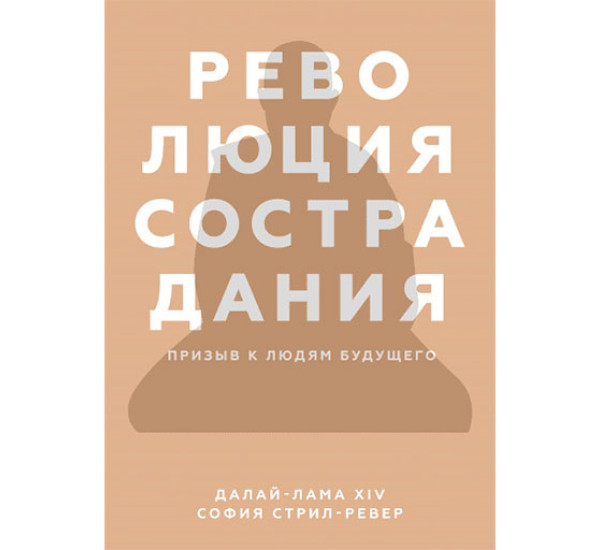 РЕВО
ЛЮЦИЯ
СОСТРА
ДАНИЯ

ПРИЗЫВ К ЛЮДЯМ БУДУЩЕГО

ДАЛАЙ-ЛАМА XIV
СОФИЯ СТРИЛ-РЕВЕР